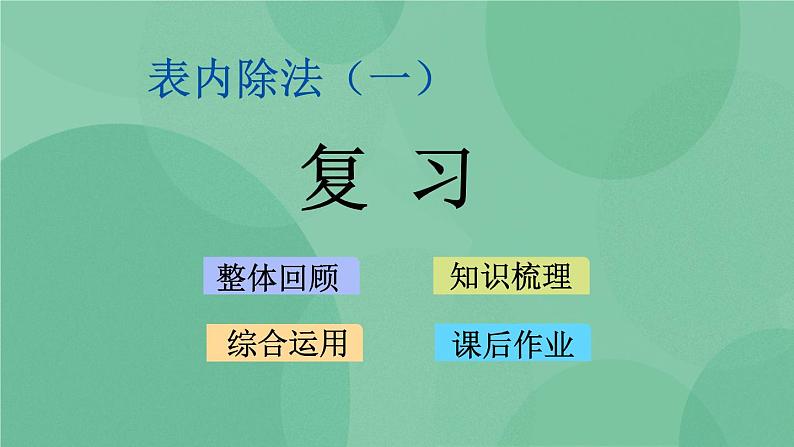 表内除法（一）

复 习

整体回顾

知识梳理

综合运用

课后作业